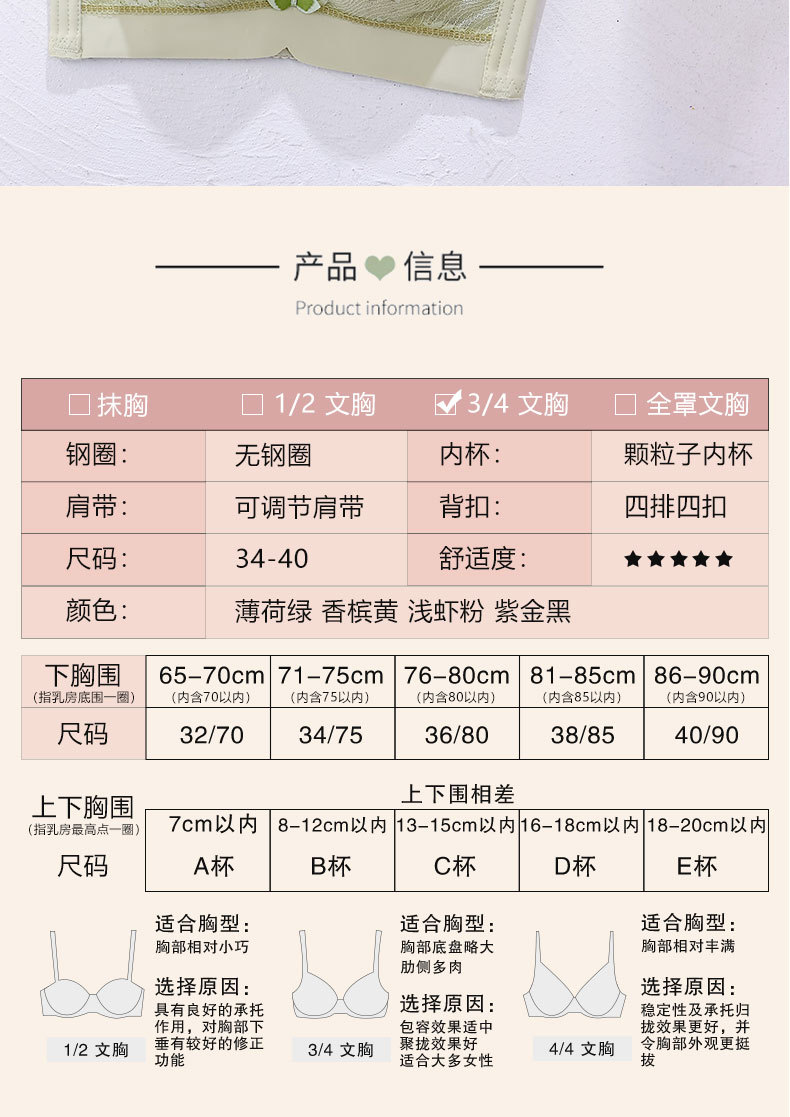 产品 信息
Product information

| ☐ 抹胸 | ☐ 1/2 文胸 | ☑ 3/4 文胸 | ☐ 全罩文胸 |
|---|---|---|---|
| 钢圈: | 无钢圈 | 内杯: | 颗粒子内杯 |
| 肩带: | 可调节肩带 | 背扣: | 四排四扣 |
| 尺码: | 34-40 | 舒适度: | ★★★★★ |
| 颜色: | 薄荷绿 香槟黄 浅虾粉 紫金黑 | | |

| 下胸围 (指乳房底围一圈) | 65-70cm (内含70以内) | 71-75cm (内含75以内) | 76-80cm (内含80以内) | 81-85cm (内含85以内) | 86-90cm (内含90以内) |
|---|---|---|---|---|---|
| 尺码 | 32/70 | 34/75 | 36/80 | 38/85 | 40/90 |

上下围相差

| 上下胸围 (指乳房最高点一圈) | 7cm以内 | 8-12cm以内 | 13-15cm以内 | 16-18cm以内 | 18-20cm以内 |
|---|---|---|---|---|---|
| 尺码 | A杯 | B杯 | C杯 | D杯 | E杯 |

1/2 文胸
适合胸型:
胸部相对小巧
选择原因:
具有良好的承托作用，对胸部下垂有较好的修正功能

3/4 文胸
适合胸型:
胸部底盘略大肋侧多肉
选择原因:
包容效果适中聚拢效果好适合大多女性

4/4 文胸
适合胸型:
胸部相对丰满
选择原因:
稳定性及承托归拢效果更好，并令胸部外观更挺拔